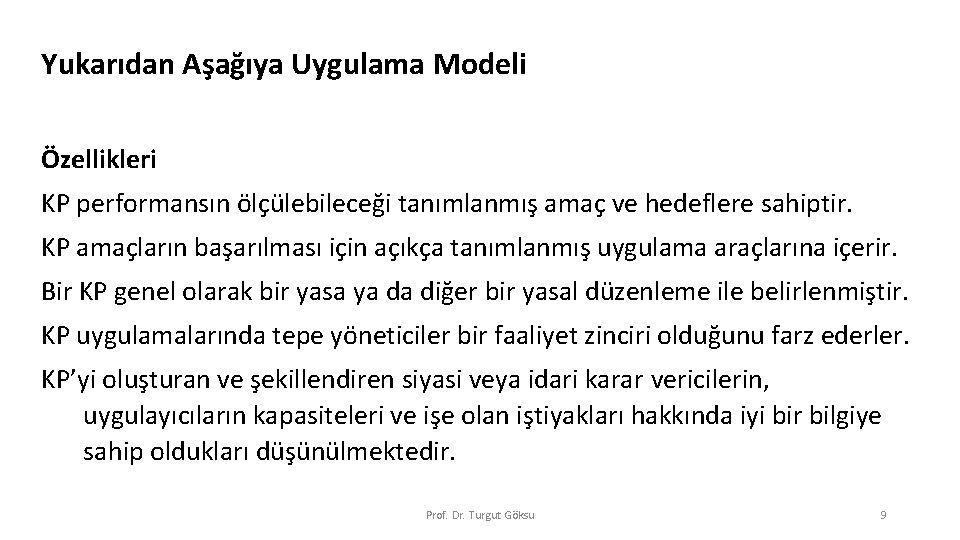 Yukarıdan Aşağıya Uygulama Modeli

Özellikleri

KP performansın ölçülebileceği tanımlanmış amaç ve hedeflere sahiptir.

KP amaçların başarılması için açıkça tanımlanmış uygulama araçlarına içerir.

Bir KP genel olarak bir yasa ya da diğer bir yasal düzenleme ile belirlenmiştir.

KP uygulamalarında tepe yöneticiler bir faaliyet zinciri olduğunu farz ederler.

KP'yi oluşturan ve şekillendiren siyasi veya idari karar vericilerin, uygulayıcıların kapasiteleri ve işe olan iştiyakları hakkında iyi bir bilgiye sahip oldukları düşünülmektedir.

Prof. Dr. Turgut Göksu

9